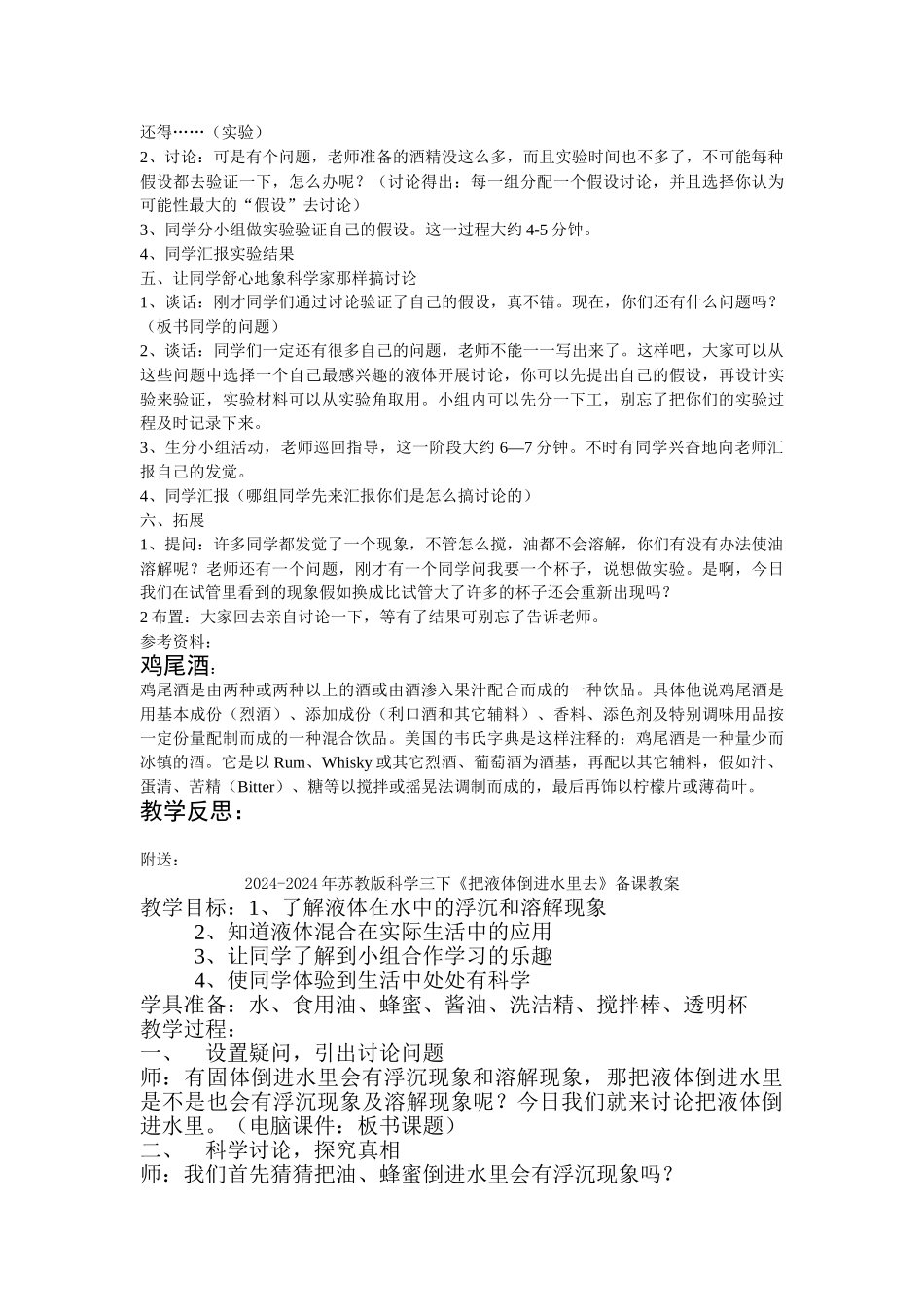 还得……（实验）
2、讨论：可是有个问题，老师准备的酒精没这么多，而且实验时间也不多了，不可能每种假设都去验证一下，怎么办呢？（讨论得出：每一组分配一个假设讨论，并且选择你认为可能性最大的“假设”去讨论）
3、同学分小组做实验验证自己的假设。这一过程大约 4-5 分钟。
4、同学汇报实验结果
五、让同学舒心地象科学家那样搞讨论
1、谈话：刚才同学们通过讨论验证了自己的假设，真不错。现在，你们还有什么问题吗？（板书同学的问题）
2、谈话：同学们一定还有很多自己的问题，老师不能一一写出来了。这样吧，大家可以从这些问题中选择一个自己最感兴趣的液体开展讨论，你可以先提出自己的假设，再设计实验来验证，实验材料可以从实验角取用。小组内可以先分一下工，别忘了把你们的实验过程及时记录下来。
3、生分小组活动，老师巡回指导，这一阶段大约 6—7 分钟。不时有同学兴奋地向老师汇报自己的发觉。
4、同学汇报（哪组同学先来汇报你们是怎么搞讨论的）
六、拓展
1、提问：许多同学都发觉了一个现象，不管怎么搅，油都不会溶解，你们有没有办法使油溶解呢？老师还有一个问题，刚才有一个同学问我要一个杯子，说想做实验。是啊，今日我们在试管里看到的现象假如换成比试管大了许多的杯子还会重新出现吗？
2 布置：大家回去亲自讨论一下，等有了结果可别忘了告诉老师。
参考资料：
鸡尾酒：
鸡尾酒是由两种或两种以上的酒或由酒渗入果汁配合而成的一种饮品。具体他说鸡尾酒是用基本成份（烈酒）、添加成份（利口酒和其它辅料）、香料、添色剂及特别调味用品按一定份量配制而成的一种混合饮品。美国的韦氏字典是这样注释的：鸡尾酒是一种量少而冰镇的酒。它是以 Rum、Whisky 或其它烈酒、葡萄酒为酒基，再配以其它辅料，假如汁、蛋清、苦精（Bitter）、糖等以搅拌或摇晃法调制而成的，最后再饰以柠檬片或薄荷叶。
教学反思：

附送：
2024-2024 年苏教版科学三下《把液体倒进水里去》备课教案
教学目标：1、了解液体在水中的浮沉和溶解现象
2、知道液体混合在实际生活中的应用
3、让同学了解到小组合作学习的乐趣
4、使同学体验到生活中处处有科学
学具准备：水、食用油、蜂蜜、酱油、洗洁精、搅拌棒、透明杯
教学过程：
一、 设置疑问，引出讨论问题
师：有固体倒进水里会有浮沉现象和溶解现象，那把液体倒进水里是不是也会有浮沉现象及溶解现象呢？今日我们就来讨论把液体倒进水里。（电脑课件：板书课题）
二、 科学讨论，探究真相
师：我们首先猜猜把油、蜂蜜倒进水里会有浮沉现象吗？